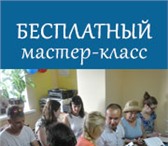 БЕСПЛАТНЫЙ
мастер-класс